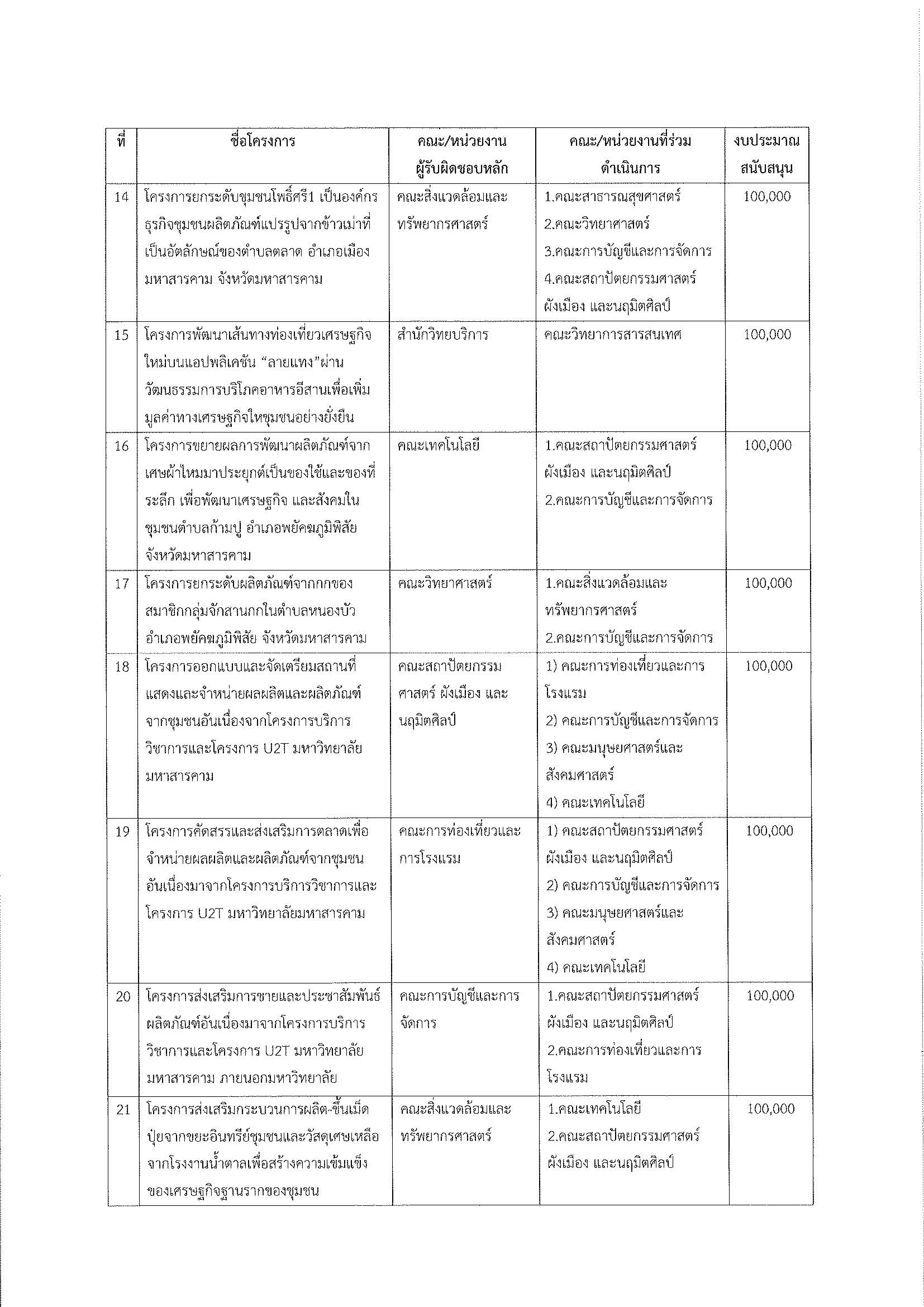 | ที่ | ชื่อโครงการ | คณะ/หน่วยงาน ผู้รับผิดชอบหลัก | คณะ/หน่วยงานที่ร่วม ดำเนินการ | งบประมาณ สนับสนุน |
|---|---|---|---|---|
| 14 | โครงการยกระดับชุมชนโพธิ์ศรี1 เป็นองค์กรธุรกิจชุมชนผลิตภัณฑ์แปรรูปจากข้าวเม่าที่เป็นอัตลักษณ์ของตำบลตลาด อำเภอเมืองมหาสารคาม จังหวัดมหาสารคาม | คณะสิ่งแวดล้อมและทรัพยากรศาสตร์ | 1.คณะสาธารณสุขศาสตร์ 2.คณะวิทยาศาสตร์ 3.คณะการบัญชีและการจัดการ 4.คณะสถาปัตยกรรมศาสตร์ ผังเมือง และนฤมิตศิลป์ | 100,000 |
| 15 | โครงการพัฒนาเส้นทางท่องเที่ยวเศรษฐกิจใหม่บนแอปพลิเคชัน “ลายแทง”ผ่านวัฒนธรรมการบริโภคอาหารอีสานเพื่อเพิ่มมูลค่าทางเศรษฐกิจให้ชุมชนอย่างยั่งยืน | สำนักวิทยบริการ | คณะวิทยาการสารสนเทศ | 100,000 |
| 16 | โครงการขยายผลการพัฒนาผลิตภัณฑ์จากเศษผ้าไหมมาประยุกต์เป็นของใช้และของที่ระลึก เพื่อพัฒนาเศรษฐกิจ และสังคมในชุมชนตำบลก้ามปู อำเภอพยัคฆภูมิพิสัย จังหวัดมหาสารคาม | คณะเทคโนโลยี | 1.คณะสถาปัตยกรรมศาสตร์ ผังเมือง และนฤมิตศิลป์ 2.คณะการบัญชีและการจัดการ | 100,000 |
| 17 | โครงการยกระดับผลิตภัณฑ์จากกกของสมาชิกกลุ่มจักสานกกในตำบลหนองบัว อำเภอพยัคฆภูมิพิสัย จังหวัดมหาสารคาม | คณะวิทยาศาสตร์ | 1.คณะสิ่งแวดล้อมและทรัพยากรศาสตร์ 2.คณะการบัญชีและการจัดการ | 100,000 |
| 18 | โครงการออกแบบและจัดเตรียมสถานที่แสดงและจำหน่ายผลผลิตและผลิตภัณฑ์จากชุมชนอันเนื่องจากโครงการบริการวิชาการและโครงการ U2T มหาวิทยาลัยมหาสารคาม | คณะสถาปัตยกรรมศาสตร์ ผังเมือง และนฤมิตศิลป์ | 1) คณะการท่องเที่ยวและการโรงแรม 2) คณะการบัญชีและการจัดการ 3) คณะมนุษยศาสตร์และสังคมศาสตร์ 4) คณะเทคโนโลยี | 100,000 |
| 19 | โครงการคัดสรรและส่งเสริมการตลาดเพื่อจำหน่ายผลผลิตและผลิตภัณฑ์จากชุมชนอันเนื่องมาจากโครงการบริการวิชาการและโครงการ U2T มหาวิทยาลัยมหาสารคาม | คณะการท่องเที่ยวและการโรงแรม | 1) คณะสถาปัตยกรรมศาสตร์ ผังเมือง และนฤมิตศิลป์ 2) คณะการบัญชีและการจัดการ 3) คณะมนุษยศาสตร์และสังคมศาสตร์ 4) คณะเทคโนโลยี | 100,000 |
| 20 | โครงการส่งเสริมการขายและประชาสัมพันธ์ผลิตภัณฑ์อันเนื่องมาจากโครงการบริการวิชาการและโครงการ U2T มหาวิทยาลัยมหาสารคาม ภายนอกมหาวิทยาลัย | คณะการบัญชีและการจัดการ | 1.คณะสถาปัตยกรรมศาสตร์ ผังเมือง และนฤมิตศิลป์ 2.คณะการท่องเที่ยวและการโรงแรม | 100,000 |
| 21 | โครงการส่งเสริมกระบวนการผลิต-ขึ้นเม็ดปุ๋ยจากขยะอินทรีย์ชุมชนและวัสดุเศษเหลือจากโรงงานน้ำตาลเพื่อสร้างความเข้มแข็งของเศรษฐกิจฐานรากของชุมชน | คณะสิ่งแวดล้อมและทรัพยากรศาสตร์ | 1.คณะเทคโนโลยี 2.คณะสถาปัตยกรรมศาสตร์ ผังเมือง และนฤมิตศิลป์ | 100,000 |